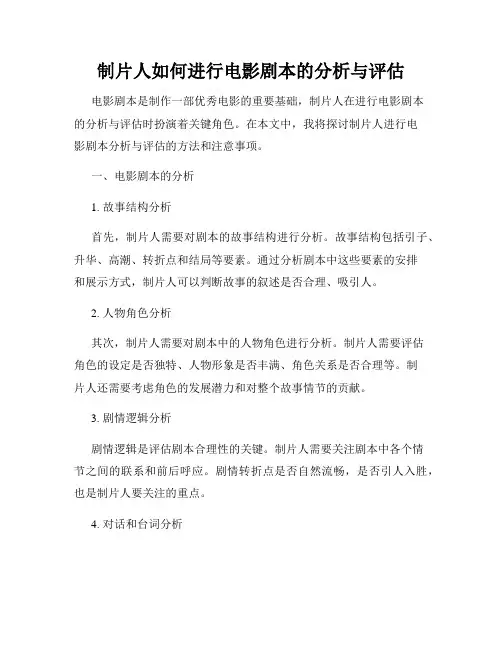 制片人如何进行电影剧本的分析与评估

电影剧本是制作一部优秀电影的重要基础，制片人在进行电影剧本的分析与评估时扮演着关键角色。在本文中，我将探讨制片人进行电影剧本分析与评估的方法和注意事项。

一、电影剧本的分析

1. 故事结构分析

首先，制片人需要对剧本的故事结构进行分析。故事结构包括引子、升华、高潮、转折点和结局等要素。通过分析剧本中这些要素的安排和展示方式，制片人可以判断故事的叙述是否合理、吸引人。

2. 人物角色分析

其次，制片人需要对剧本中的人物角色进行分析。制片人需要评估角色的设定是否独特、人物形象是否丰满、角色关系是否合理等。制片人还需要考虑角色的发展潜力和对整个故事情节的贡献。

3. 剧情逻辑分析

剧情逻辑是评估剧本合理性的关键。制片人需要关注剧本中各个情节之间的联系和前后呼应。剧情转折点是否自然流畅，是否引人入胜，也是制片人要关注的重点。

4. 对话和台词分析